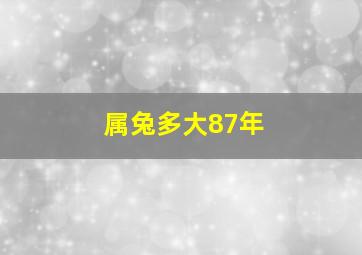 属兔多大87年